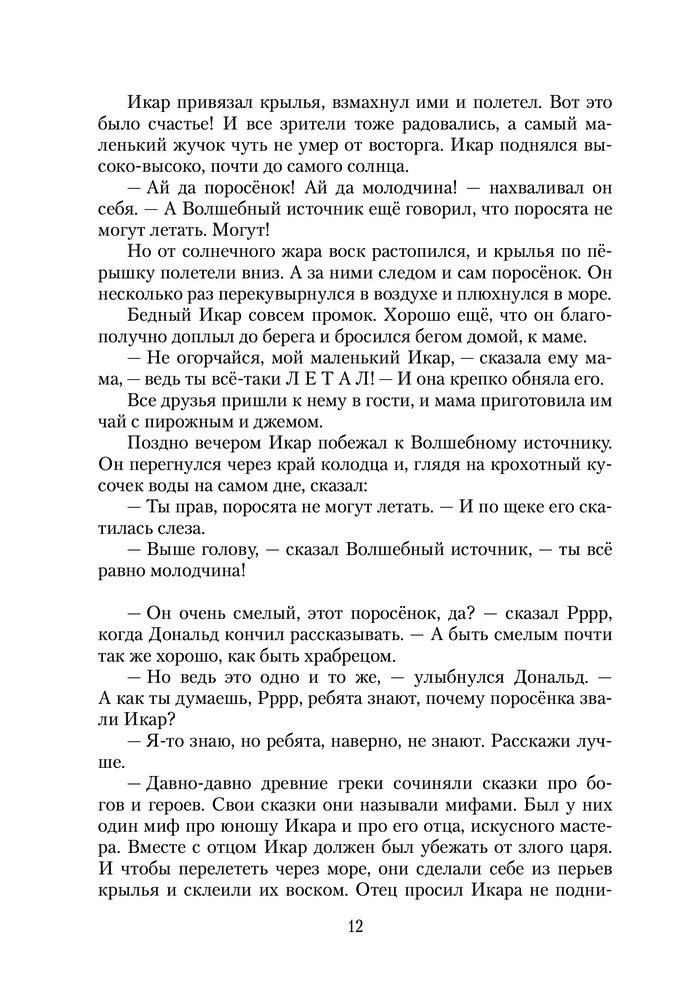 Икар привязал крылья, взмахнул ими и полетел. Вот это было счастье! И все зрители тоже радовались, а самый маленький жучок чуть не умер от восторга. Икар поднялся высоко-высоко, почти до самого солнца.

— Ай да поросёнок! Ай да молодчина! — нахваливал он себя. — А Волшебный источник ещё говорил, что поросята не могут летать. Могут!

Но от солнечного жара воск растопился, и крылья по пёрышку полетели вниз. А за ними следом и сам поросёнок. Он несколько раз перекувырнулся в воздухе и плюхнулся в море.

Бедный Икар совсем промок. Хорошо ещё, что он благополучно доплыл до берега и бросился бегом домой, к маме.

— Не огорчайся, мой маленький Икар, — сказала ему мама, — ведь ты всё-таки Л Е Т А Л! — И она крепко обняла его.

Все друзья пришли к нему в гости, и мама приготовила им чай с пирожным и джемом.

Поздно вечером Икар побежал к Волшебному источнику. Он перегнулся через край колодца и, глядя на крохотный кусочек воды на самом дне, сказал:

— Ты прав, поросята не могут летать. — И по щеке его скатилась слеза.

— Выше голову, — сказал Волшебный источник, — ты всё равно молодчина!

— Он очень смелый, этот поросёнок, да? — сказал Рррр, когда Дональд кончил рассказывать. — А быть смелым почти так же хорошо, как быть храбрецом.

— Но ведь это одно и то же, — улыбнулся Дональд. — А как ты думаешь, Рррр, ребята знают, почему поросёнка звали Икар?

— Я-то знаю, но ребята, наверно, не знают. Расскажи лучше.

— Давно-давно древние греки сочиняли сказки про богов и героев. Свои сказки они называли мифами. Был у них один миф про юношу Икара и про его отца, искусного мастера. Вместе с отцом Икар должен был убежать от злого царя. И чтобы перелететь через море, они сделали себе из перьев крылья и склеили их воском. Отец просил Икара не подни-

12